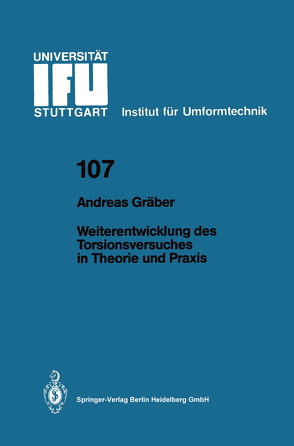 UNIVERSITÄT
IFU
STUTTGART

Institut für Umformtechnik

107

Andreas Gräber

Weiterentwicklung des Torsionsversuches in Theorie und Praxis

Springer-Verlag Berlin Heidelberg GmbH